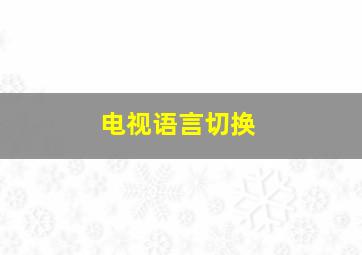 电视语言切换